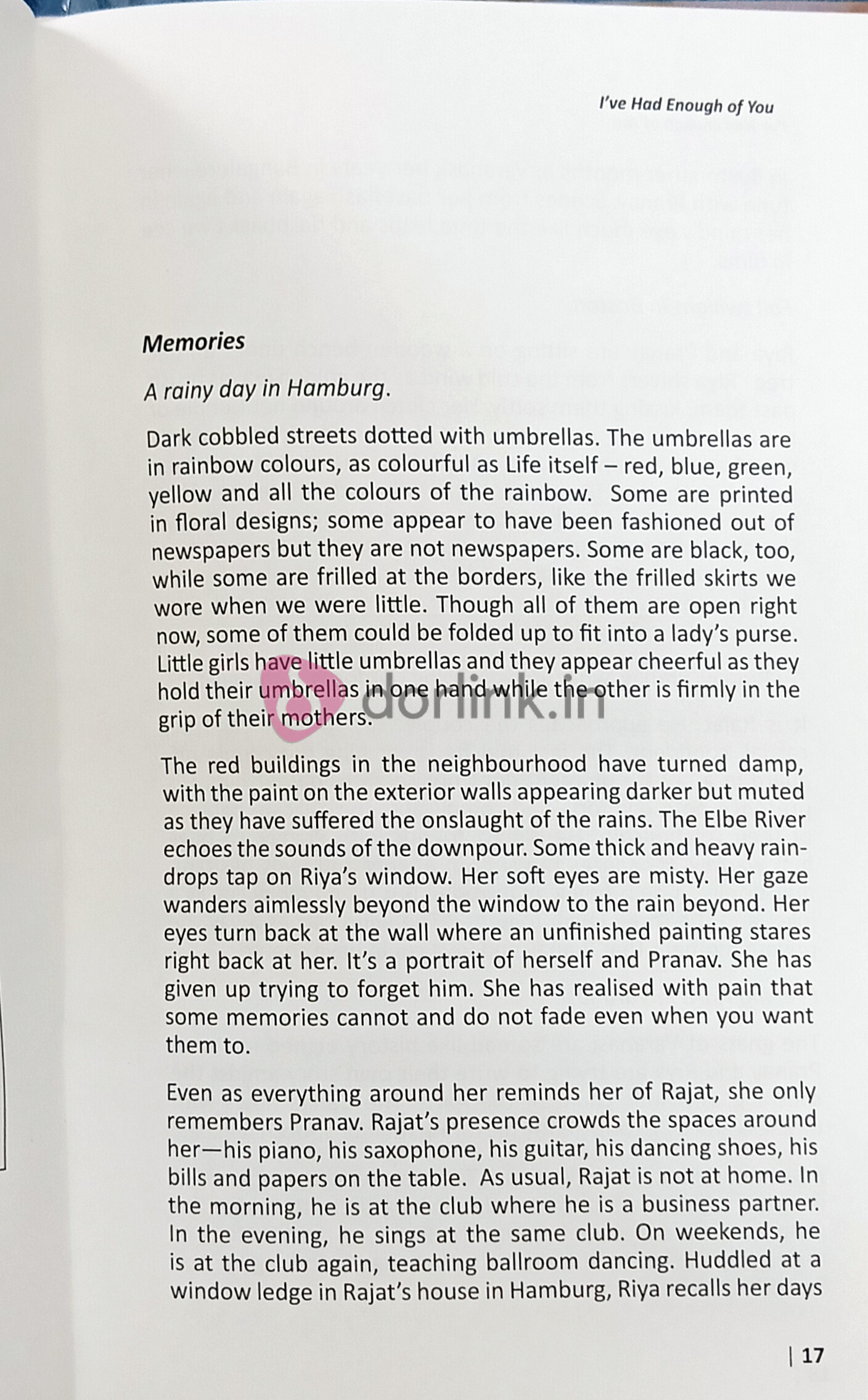 I've Had Enough of You

Memories

A rainy day in Hamburg.

Dark cobbled streets dotted with umbrellas. The umbrellas are in rainbow colours, as colourful as Life itself – red, blue, green, yellow and all the colours of the rainbow. Some are printed in floral designs; some appear to have been fashioned out of newspapers but they are not newspapers. Some are black, too, while some are frilled at the borders, like the frilled skirts we wore when we were little. Though all of them are open right now, some of them could be folded up to fit into a lady's purse. Little girls have little umbrellas and they appear cheerful as they hold their umbrellas in one hand while the other is firmly in the grip of their mothers.

dorlink.in

The red buildings in the neighbourhood have turned damp, with the paint on the exterior walls appearing darker but muted as they have suffered the onslaught of the rains. The Elbe River echoes the sounds of the downpour. Some thick and heavy raindrops tap on Riya's window. Her soft eyes are misty. Her gaze wanders aimlessly beyond the window to the rain beyond. Her eyes turn back at the wall where an unfinished painting stares right back at her. It's a portrait of herself and Pranav. She has given up trying to forget him. She has realised with pain that some memories cannot and do not fade even when you want them to.

Even as everything around her reminds her of Rajat, she only remembers Pranav. Rajat's presence crowds the spaces around her—his piano, his saxophone, his guitar, his dancing shoes, his bills and papers on the table. As usual, Rajat is not at home. In the morning, he is at the club where he is a business partner. In the evening, he sings at the same club. On weekends, he is at the club again, teaching ballroom dancing. Huddled at a window ledge in Rajat's house in Hamburg, Riya recalls her days

| 17